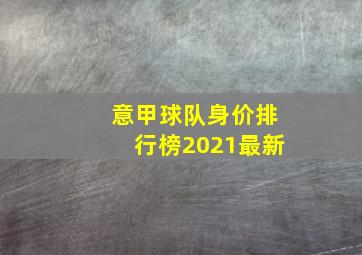 意甲球队身价排行榜2021最新